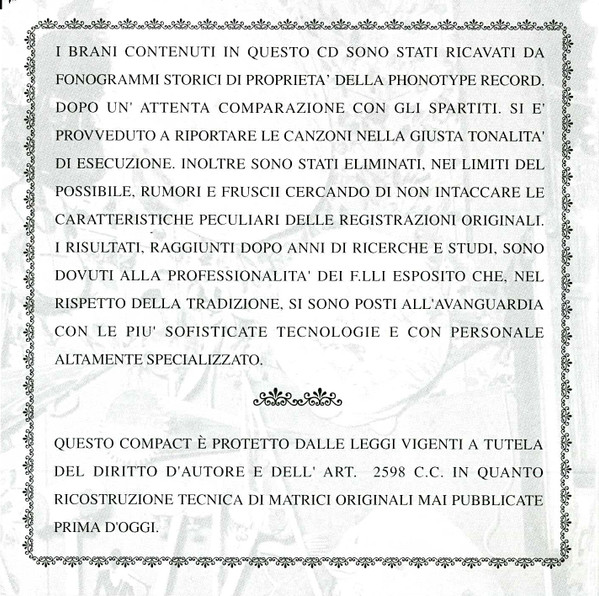 I BRANI CONTENUTI IN QUESTO CD SONO STATI RICAVATI DA FONOGRAMMI STORICI DI PROPRIETA' DELLA PHONOTYPE RECORD. DOPO UN' ATTENTA COMPARAZIONE CON GLI SPARTITI. SI E' PROVVEDUTO A RIPORTARE LE CANZONI NELLA GIUSTA TONALITA' DI ESECUZIONE. INOLTRE SONO STATI ELIMINATI, NEI LIMITI DEL POSSIBILE, RUMORI E FRUSCII CERCANDO DI NON INTACCARE LE CARATTERISTICHE PECULIARI DELLE REGISTRAZIONI ORIGINALI. I RISULTATI, RAGGIUNTI DOPO ANNI DI RICERCHE E STUDI, SONO DOVUTI ALLA PROFESSIONALITA' DEI F.LLI ESPOSITO CHE, NEL RISPETTO DELLA TRADIZIONE, SI SONO POSTI ALL'AVANGUARDIA CON LE PIU' SOFISTICATE TECNOLOGIE E CON PERSONALE ALTAMENTE SPECIALIZZATO.

QUESTO COMPACT È PROTETTO DALLE LEGGI VIGENTI A TUTELA DEL DIRITTO D'AUTORE E DELL' ART. 2598 C.C. IN QUANTO RICOSTRUZIONE TECNICA DI MATRICI ORIGINALI MAI PUBBLICATE PRIMA D'OGGI.